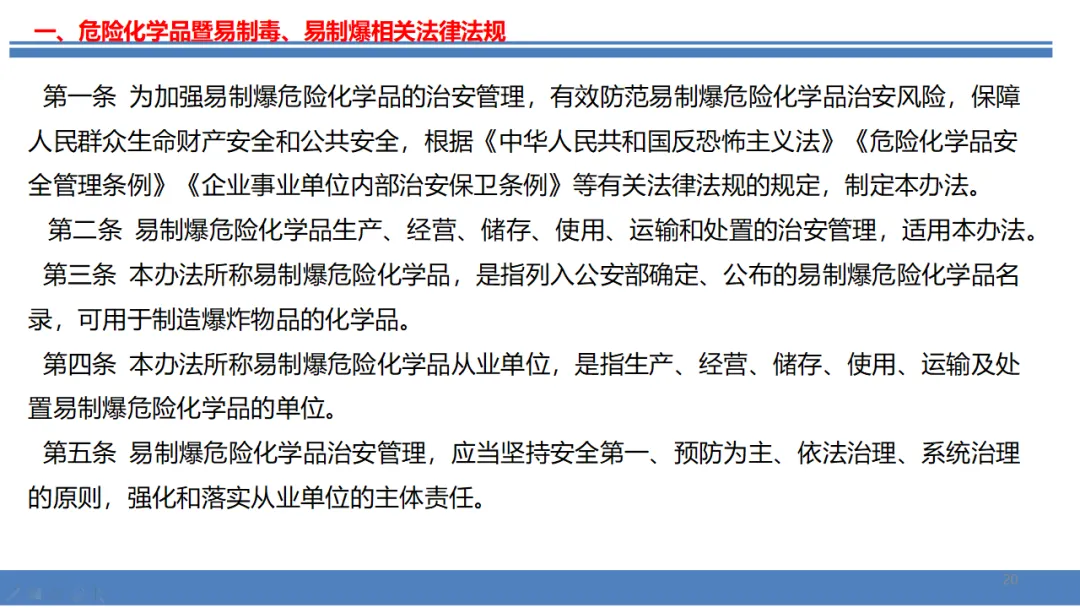 一、危险化学品暨易制毒、易制爆相关法律法规

第一条 为加强易制爆危险化学品的治安管理，有效防范易制爆危险化学品治安风险，保障人民群众生命财产安全和公共安全，根据《中华人民共和国反恐怖主义法》《危险化学品安全管理条例》《企业事业单位内部治安保卫条例》等有关法律法规的规定，制定本办法。

第二条 易制爆危险化学品生产、经营、储存、使用、运输和处置的治安管理，适用本办法。

第三条 本办法所称易制爆危险化学品，是指列入公安部确定、公布的易制爆危险化学品名录，可用于制造爆炸物品的化学品。

第四条 本办法所称易制爆危险化学品从业单位，是指生产、经营、储存、使用、运输及处置易制爆危险化学品的单位。

第五条 易制爆危险化学品治安管理，应当坚持安全第一、预防为主、依法治理、系统治理的原则，强化和落实从业单位的主体责任。

20